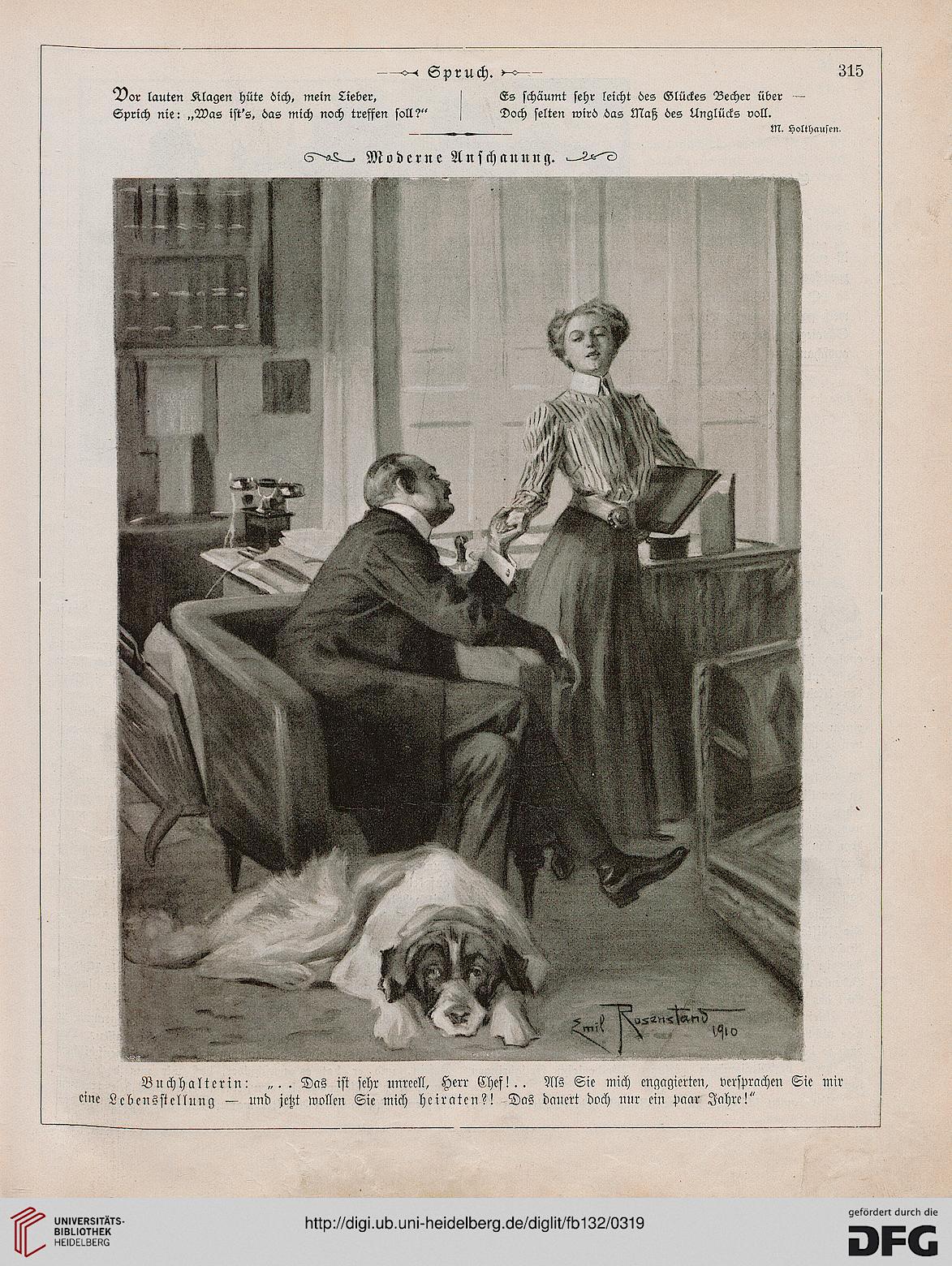 Spruch.

315

Vor lauten Klagen hüte dich, mein Lieber,
Sprich nie: „Was ist's, das mich noch treffen soll?"

Es schäumt sehr leicht des Glückes Becher über —
Doch selten wird das Maß des Unglücks voll.

M. Holthausen.

Moderne Anschauung.

Emil Rosenstand 1910

Buchhalterin: „.. Das ist sehr unreell, Herr Chef!.. Als Sie mich engagierten, versprachen Sie mir eine Lebensstellung — und jetzt wollen Sie mich heiraten?! Das dauert doch nur ein paar Jahre!"

UNIVERSITÄTS-BIBLIOTHEK HEIDELBERG

http://digi.ub.uni-heidelberg.de/diglit/fb132/0319

gefördert durch die DFG